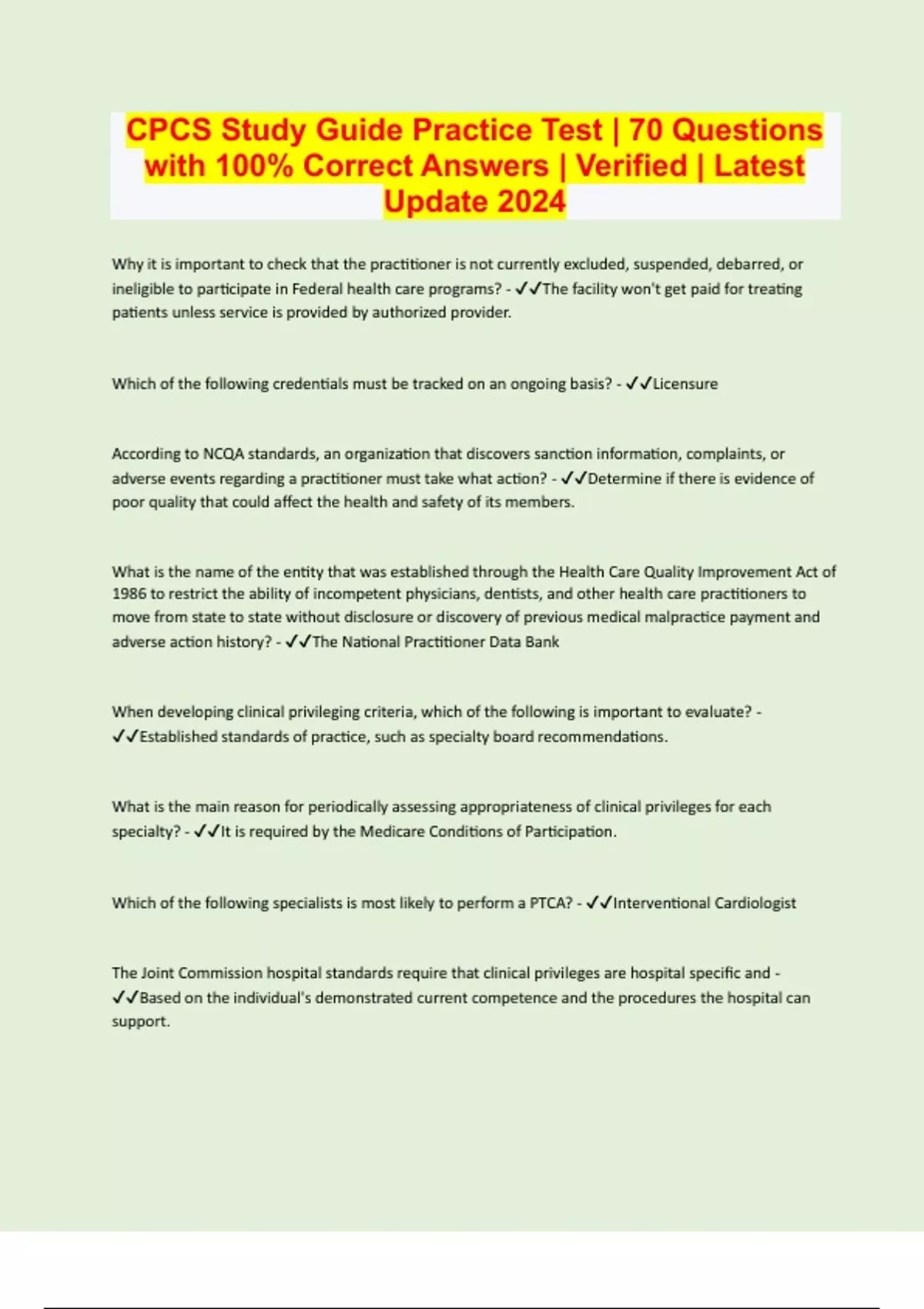 CPCS Study Guide Practice Test | 70 Questions with 100% Correct Answers | Verified | Latest Update 2024

Why it is important to check that the practitioner is not currently excluded, suspended, debarred, or ineligible to participate in Federal health care programs? - ✓✓The facility won't get paid for treating patients unless service is provided by authorized provider.

Which of the following credentials must be tracked on an ongoing basis? - ✓✓Licensure

According to NCQA standards, an organization that discovers sanction information, complaints, or adverse events regarding a practitioner must take what action? - ✓✓Determine if there is evidence of poor quality that could affect the health and safety of its members.

What is the name of the entity that was established through the Health Care Quality Improvement Act of 1986 to restrict the ability of incompetent physicians, dentists, and other health care practitioners to move from state to state without disclosure or discovery of previous medical malpractice payment and adverse action history? - ✓✓The National Practitioner Data Bank

When developing clinical privileging criteria, which of the following is important to evaluate? - ✓✓Established standards of practice, such as specialty board recommendations.

What is the main reason for periodically assessing appropriateness of clinical privileges for each specialty? - ✓✓It is required by the Medicare Conditions of Participation.

Which of the following specialists is most likely to perform a PTCA? - ✓✓Interventional Cardiologist

The Joint Commission hospital standards require that clinical privileges are hospital specific and - ✓✓Based on the individual's demonstrated current competence and the procedures the hospital can support.